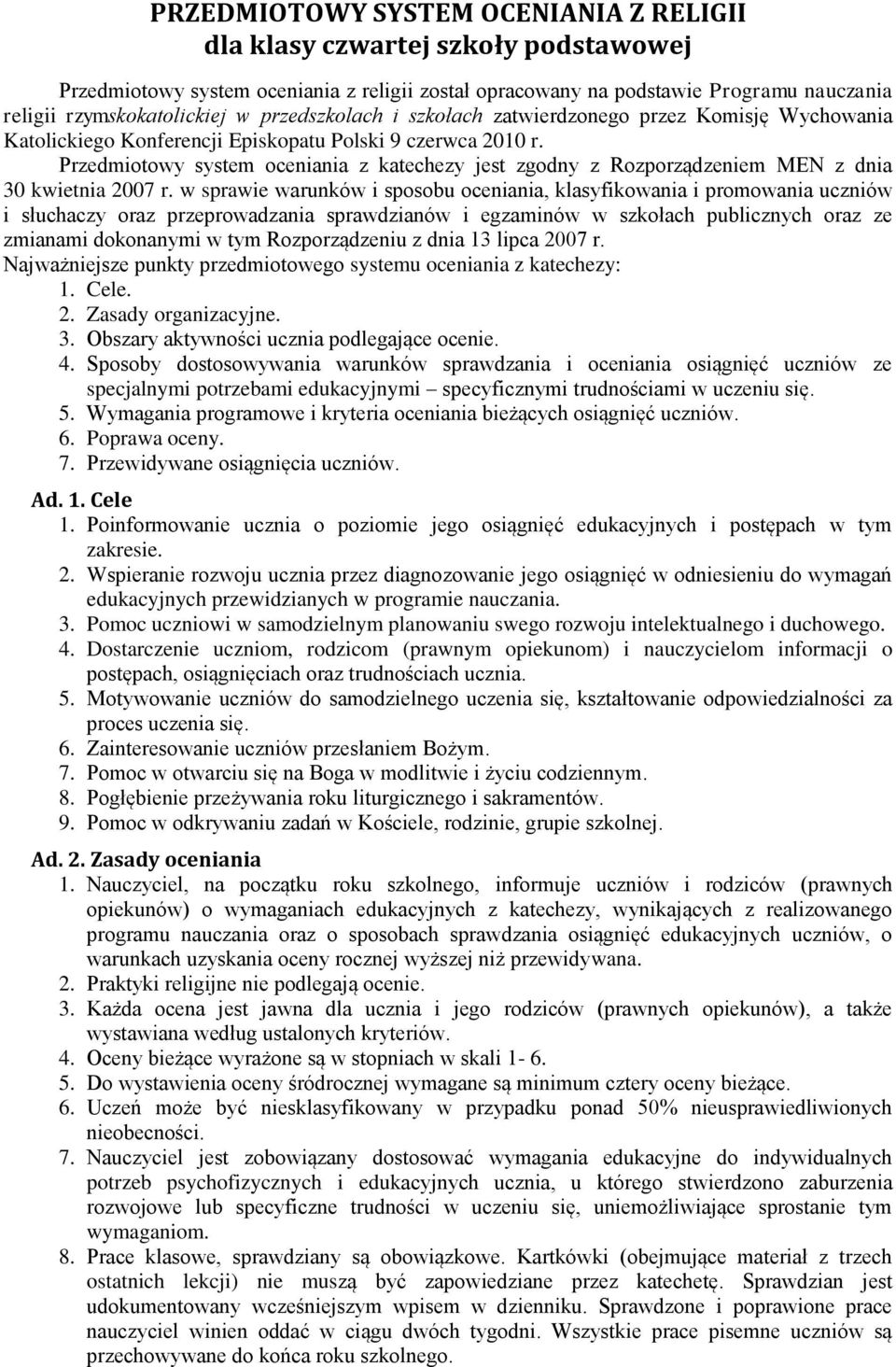 PRZEDMIOTOWY SYSTEM OCENIANIA Z RELIGII
dla klasy czwartej szkoły podstawowej

Przedmiotowy system oceniania z religii został opracowany na podstawie Programu nauczania religii rzymskokatolickiej w przedszkolach i szkołach zatwierdzonego przez Komisję Wychowania Katolickiego Konferencji Episkopatu Polski 9 czerwca 2010 r.
Przedmiotowy system oceniania z katechezy jest zgodny z Rozporządzeniem MEN z dnia 30 kwietnia 2007 r. w sprawie warunków i sposobu oceniania, klasyfikowania i promowania uczniów i słuchaczy oraz przeprowadzania sprawdzianów i egzaminów w szkołach publicznych oraz ze zmianami dokonanymi w tym Rozporządzeniu z dnia 13 lipca 2007 r.
Najważniejsze punkty przedmiotowego systemu oceniania z katechezy:
1. Cele.
2. Zasady organizacyjne.
3. Obszary aktywności ucznia podlegające ocenie.
4. Sposoby dostosowywania warunków sprawdzania i oceniania osiągnięć uczniów ze specjalnymi potrzebami edukacyjnymi – specyficznymi trudnościami w uczeniu się.
5. Wymagania programowe i kryteria oceniania bieżących osiągnięć uczniów.
6. Poprawa oceny.
7. Przewidywane osiągnięcia uczniów.

Ad. 1. Cele
1. Poinformowanie ucznia o poziomie jego osiągnięć edukacyjnych i postępach w tym zakresie.
2. Wspieranie rozwoju ucznia przez diagnozowanie jego osiągnięć w odniesieniu do wymagań edukacyjnych przewidzianych w programie nauczania.
3. Pomoc uczniowi w samodzielnym planowaniu swego rozwoju intelektualnego i duchowego.
4. Dostarczenie uczniom, rodzicom (prawnym opiekunom) i nauczycielom informacji o postępach, osiągnięciach oraz trudnościach ucznia.
5. Motywowanie uczniów do samodzielnego uczenia się, kształtowanie odpowiedzialności za proces uczenia się.
6. Zainteresowanie uczniów przesłaniem Bożym.
7. Pomoc w otwarciu się na Boga w modlitwie i życiu codziennym.
8. Pogłębienie przeżywania roku liturgicznego i sakramentów.
9. Pomoc w odkrywaniu zadań w Kościele, rodzinie, grupie szkolnej.

Ad. 2. Zasady oceniania
1. Nauczyciel, na początku roku szkolnego, informuje uczniów i rodziców (prawnych opiekunów) o wymaganiach edukacyjnych z katechezy, wynikających z realizowanego programu nauczania oraz o sposobach sprawdzania osiągnięć edukacyjnych uczniów, o warunkach uzyskania oceny rocznej wyższej niż przewidywana.
2. Praktyki religijne nie podlegają ocenie.
3. Każda ocena jest jawna dla ucznia i jego rodziców (prawnych opiekunów), a także wystawiana według ustalonych kryteriów.
4. Oceny bieżące wyrażone są w stopniach w skali 1- 6.
5. Do wystawienia oceny śródrocznej wymagane są minimum cztery oceny bieżące.
6. Uczeń może być niesklasyfikowany w przypadku ponad 50% nieusprawiedliwionych nieobecności.
7. Nauczyciel jest zobowiązany dostosować wymagania edukacyjne do indywidualnych potrzeb psychofizycznych i edukacyjnych ucznia, u którego stwierdzono zaburzenia rozwojowe lub specyficzne trudności w uczeniu się, uniemożliwiające sprostanie tym wymaganiom.
8. Prace klasowe, sprawdziany są obowiązkowe. Kartkówki (obejmujące materiał z trzech ostatnich lekcji) nie muszą być zapowiedziane przez katechetę. Sprawdzian jest udokumentowany wcześniejszym wpisem w dzienniku. Sprawdzone i poprawione prace nauczyciel winien oddać w ciągu dwóch tygodni. Wszystkie prace pisemne uczniów są przechowywane do końca roku szkolnego.